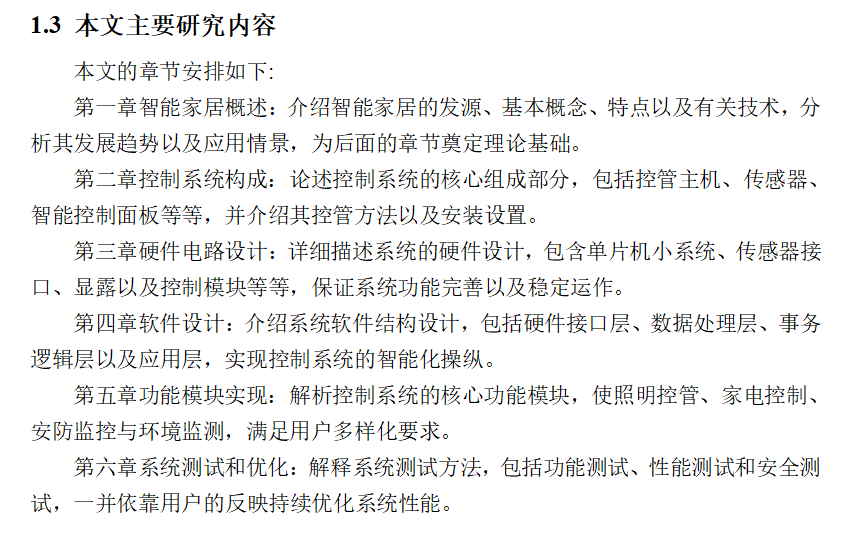 1.3 本文主要研究内容

本文的章节安排如下:

第一章智能家居概述：介绍智能家居的发源、基本概念、特点以及有关技术，分析其发展趋势以及应用情景，为后面的章节奠定理论基础。

第二章控制系统构成：论述控制系统的核心组成部分，包括控管主机、传感器、智能控制面板等等，并介绍其控管方法以及安装设置。

第三章硬件电路设计：详细描述系统的硬件设计，包含单片机小系统、传感器接口、显露以及控制模块等等，保证系统功能完善以及稳定运作。

第四章软件设计：介绍系统软件结构设计，包括硬件接口层、数据处理层、事务逻辑层以及应用层，实现控制系统的智能化操纵。

第五章功能模块实现：解析控制系统的核心功能模块，使照明控管、家电控制、安防监控与环境监测，满足用户多样化要求。

第六章系统测试和优化：解释系统测试方法，包括功能测试、性能测试和安全测试，一并依靠用户的反映持续优化系统性能。